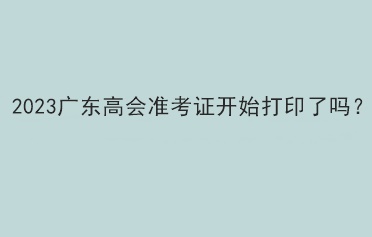 2023广东高会准考证开始打印了吗？